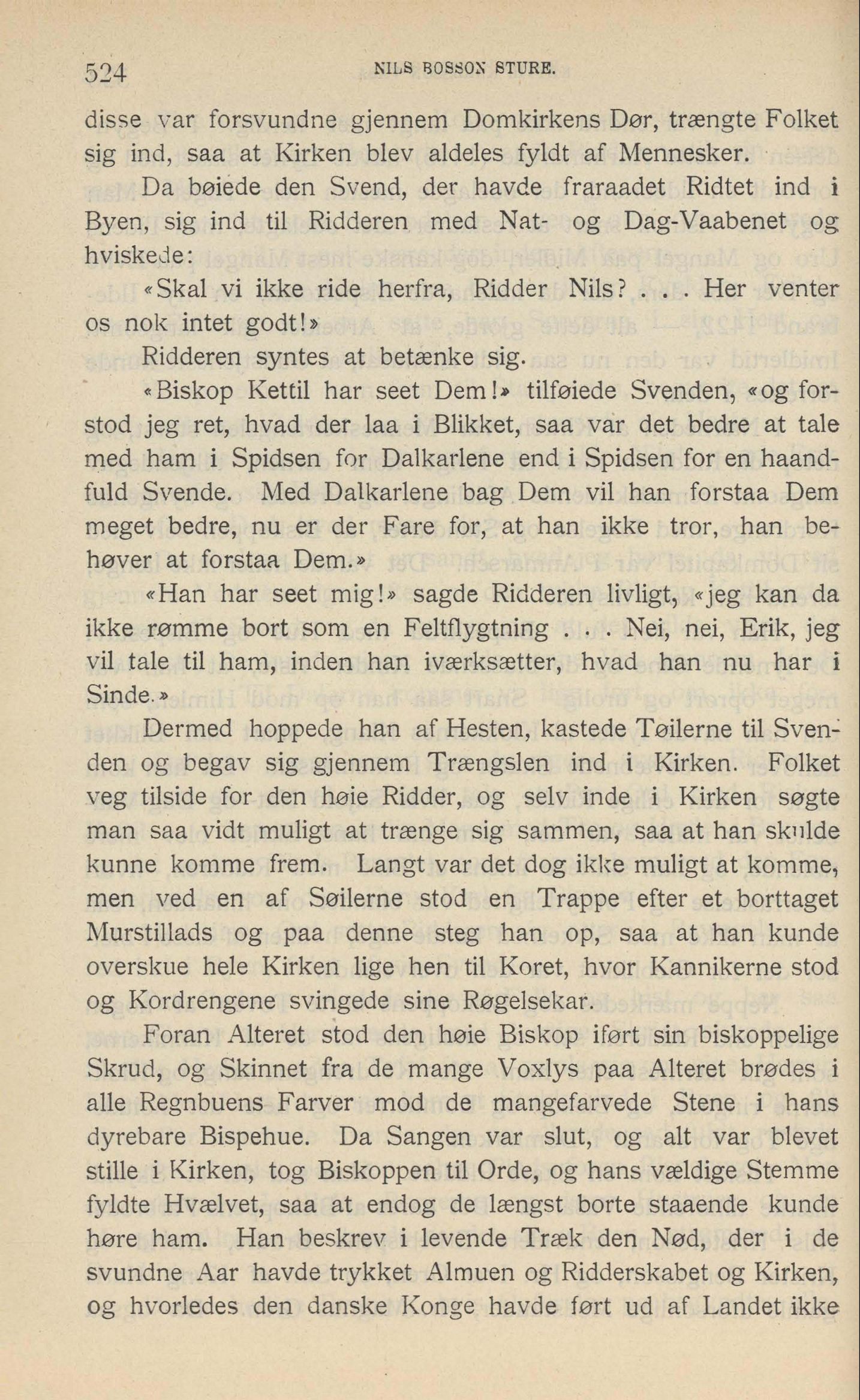 524 NILS BOSSON STURE.

disse var forsvundne gjennem Domkirkens Dør, trængte Folket sig ind, saa at Kirken blev aldeles fyldt af Mennesker.

Da bøiede den Svend, der havde fraraadet Ridtet ind i Byen, sig ind til Ridderen med Nat- og Dag-Vaabenet og hviskede:

«Skal vi ikke ride herfra, Ridder Nils? . . . Her venter os nok intet godt!»

Ridderen syntes at betænke sig.

«Biskop Kettil har seet Dem!» tilføiede Svenden, «og forstod jeg ret, hvad der laa i Blikket, saa var det bedre at tale med ham i Spidsen for Dalkarlene end i Spidsen for en haandfuld Svende. Med Dalkarlene bag Dem vil han forstaa Dem meget bedre, nu er der Fare for, at han ikke tror, han behøver at forstaa Dem.»

«Han har seet mig!» sagde Ridderen livligt, «jeg kan da ikke rømme bort som en Feltflygtning . . . Nei, nei, Erik, jeg vil tale til ham, inden han iværksætter, hvad han nu har i Sinde.»

Dermed hoppede han af Hesten, kastede Tøilerne til Svenden og begav sig gjennem Trængslen ind i Kirken. Folket veg tilside for den høie Ridder, og selv inde i Kirken søgte man saa vidt muligt at trænge sig sammen, saa at han skulde kunne komme frem. Langt var det dog ikke muligt at komme, men ved en af Søilerne stod en Trappe efter et borttaget Murstillads og paa denne steg han op, saa at han kunde overskue hele Kirken lige hen til Koret, hvor Kannikerne stod og Kordrengene svingede sine Røgelsekar.

Foran Alteret stod den høie Biskop iført sin biskoppelige Skrud, og Skinnet fra de mange Voxlys paa Alteret brødes i alle Regnbuens Farver mod de mangefarvede Stene i hans dyrebare Bispehue. Da Sangen var slut, og alt var blevet stille i Kirken, tog Biskoppen til Orde, og hans vældige Stemme fyldte Hvælvet, saa at endog de længst borte staaende kunde høre ham. Han beskrev i levende Træk den Nød, der i de svundne Aar havde trykket Almuen og Ridderskabet og Kirken, og hvorledes den danske Konge havde ført ud af Landet ikke